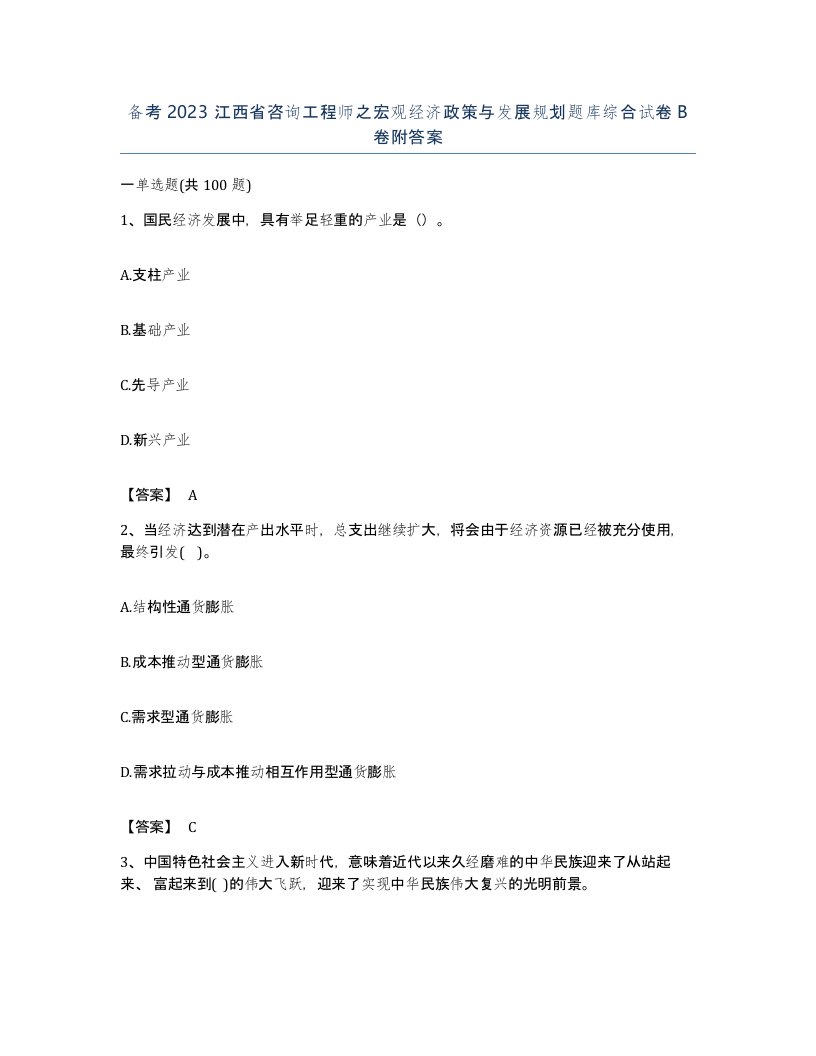 备考 2023 江西省咨询工程师之宏观经济政策与发展规划题库综合试卷 B 卷附答案

一单选题(共 100 题)

1、国民经济发展中，具有举足轻重的产业是（）。

A.支柱产业

B.基础产业

C.先导产业

D.新兴产业

【答案】 A

2、当经济达到潜在产出水平时，总支出继续扩大，将会由于经济资源已经被充分使用，最终引发( )。

A.结构性通货膨胀

B.成本推动型通货膨胀

C.需求型通货膨胀

D.需求拉动与成本推动相互作用型通货膨胀

【答案】 C

3、中国特色社会主义进入新时代，意味着近代以来久经磨难的中华民族迎来了从站起来、 富起来到( )的伟大飞跃，迎来了实现中华民族伟大复兴的光明前景。